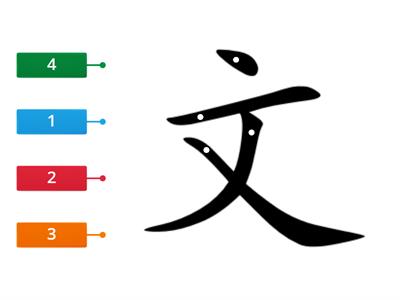 4

1

2

3

文